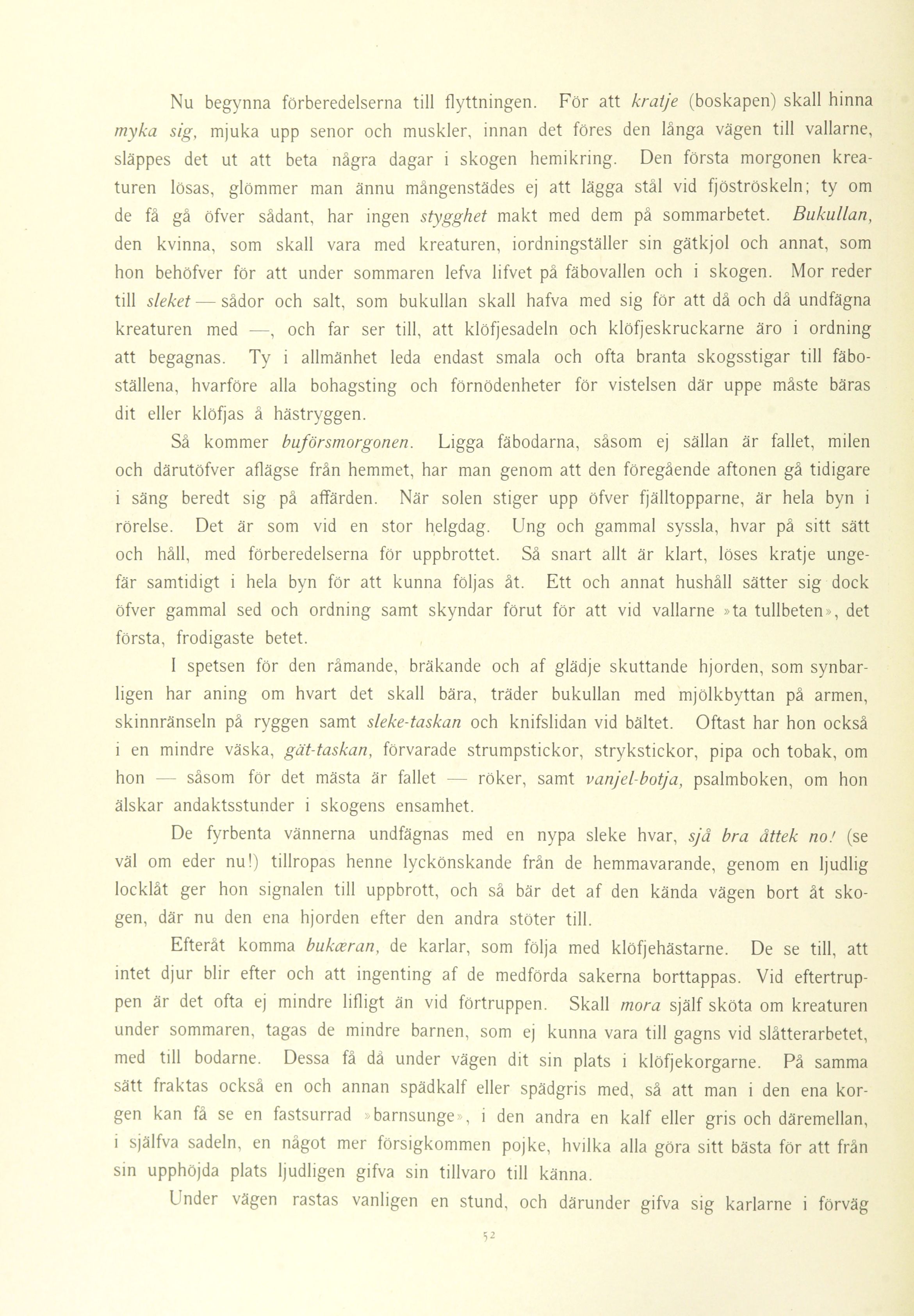 Nu begynna förberedelserna till flyttningen. För att kratje (boskapen) skall hinna myka sig, mjuka upp senor och muskler, innan det föres den långa vägen till vallarne, släppes det ut att beta några dagar i skogen hemikring. Den första morgonen kreaturen lösas, glömmer man ännu mångenstädes ej att lägga stål vid fjöströskeln; ty om de få gå öfver sådant, har ingen stygghet makt med dem på sommarbetet. Bukullan, den kvinna, som skall vara med kreaturen, iordningställer sin gätkjol och annat, som hon behöfver för att under sommaren lefva lifvet på fäbovallen och i skogen. Mor reder till sleket — sådor och salt, som bukullan skall hafva med sig för att då och då undfägna kreaturen med —, och far ser till, att klöfjesadeln och klöfjeskruckarne äro i ordning att begagnas. Ty i allmänhet leda endast smala och ofta branta skogsstigar till fäboställena, hvarföre alla bohagsting och förnödenheter för vistelsen där uppe måste bäras dit eller klöfjas å hästryggen.

Så kommer buförsmorgonen. Ligga fäbodarna, såsom ej sällan är fallet, milen och därutöfver aflägse från hemmet, har man genom att den föregående aftonen gå tidigare i säng beredt sig på affärden. När solen stiger upp öfver fjälltopparne, är hela byn i rörelse. Det är som vid en stor helgdag. Ung och gammal syssla, hvar på sitt sätt och håll, med förberedelserna för uppbrottet. Så snart allt är klart, löses kratje ungefär samtidigt i hela byn för att kunna följas åt. Ett och annat hushåll sätter sig dock öfver gammal sed och ordning samt skyndar förut för att vid vallarne »ta tullbeten», det första, frodigaste betet.

I spetsen för den råmande, bräkande och af glädje skuttande hjorden, som synbarligen har aning om hvart det skall bära, träder bukullan med mjölkbyttan på armen, skinnränseln på ryggen samt sleke-taskan och knifslidan vid bältet. Oftast har hon också i en mindre väska, gät-taskan, förvarade strumpstickor, strykstickor, pipa och tobak, om hon — såsom för det mästa är fallet — röker, samt vanjel-botja, psalmboken, om hon älskar andaktsstunder i skogens ensamhet.

De fyrbenta vännerna undfägnas med en nypa sleke hvar, sjå bra åttek no! (se väl om eder nu!) tillropas henne lyckönskande från de hemmavarande, genom en ljudlig locklåt ger hon signalen till uppbrott, och så bär det af den kända vägen bort åt skogen, där nu den ena hjorden efter den andra stöter till.

Efteråt komma bukæran, de karlar, som följa med klöfjehästarne. De se till, att intet djur blir efter och att ingenting af de medförda sakerna borttappas. Vid eftertruppen är det ofta ej mindre lifligt än vid förtruppen. Skall mora själf sköta om kreaturen under sommaren, tagas de mindre barnen, som ej kunna vara till gagns vid slåtterarbetet, med till bodarne. Dessa få då under vägen dit sin plats i klöfjekorgarne. På samma sätt fraktas också en och annan spädkalf eller spädgris med, så att man i den ena korgen kan få se en fastsurrad »barnsunge», i den andra en kalf eller gris och däremellan, i själfva sadeln, en något mer försigkommen pojke, hvilka alla göra sitt bästa för att från sin upphöjda plats ljudligen gifva sin tillvaro till känna.

Under vägen rastas vanligen en stund, och därunder gifva sig karlarne i förväg

52